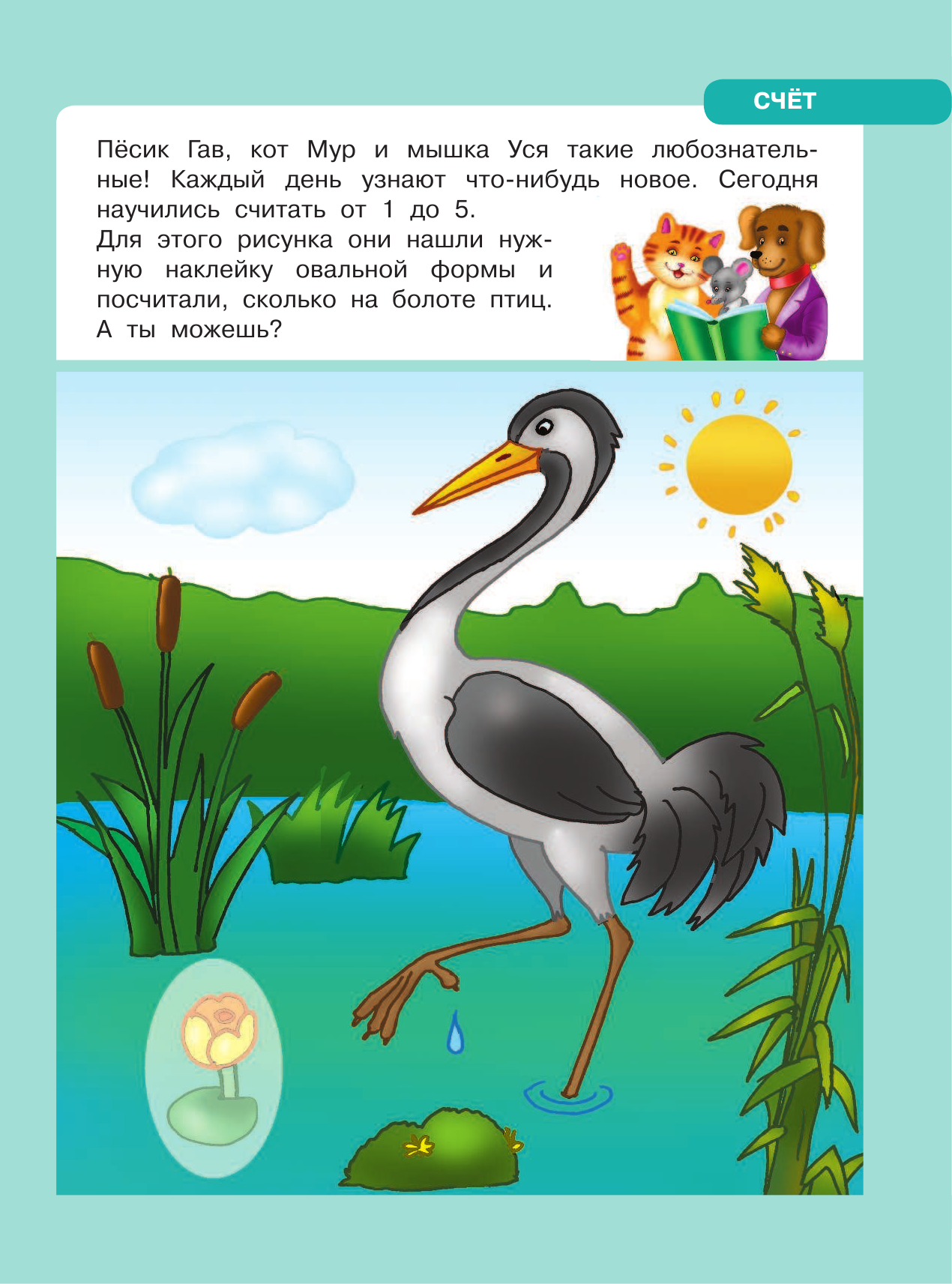 СЧЁТ

Пёсик Гав, кот Мур и мышка Уся такие любознательные! Каждый день узнают что-нибудь новое. Сегодня научились считать от 1 до 5.
Для этого рисунка они нашли нужную наклейку овальной формы и посчитали, сколько на болоте птиц. А ты можешь?